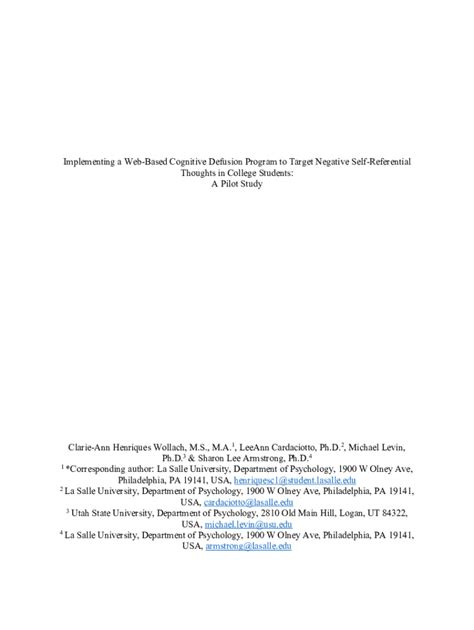 Implementing a Web-Based Cognitive Defusion Program to Target Negative Self-Referential Thoughts in College Students:
A Pilot Study

Clarie-Ann Henriques Wollach, M.S., M.A.$^1$, LeeAnn Cardaciotto, Ph.D.$^2$, Michael Levin, Ph.D.$^3$ & Sharon Lee Armstrong, Ph.D.$^4$
$^1$ *Corresponding author: La Salle University, Department of Psychology, 1900 W Olney Ave, Philadelphia, PA 19141, USA, henriquesc1@student.lasalle.edu
$^2$ La Salle University, Department of Psychology, 1900 W Olney Ave, Philadelphia, PA 19141, USA, cardaciotto@lasalle.edu
$^3$ Utah State University, Department of Psychology, 2810 Old Main Hill, Logan, UT 84322, USA, michael.levin@usu.edu
$^4$ La Salle University, Department of Psychology, 1900 W Olney Ave, Philadelphia, PA 19141, USA, armstrong@lasalle.edu